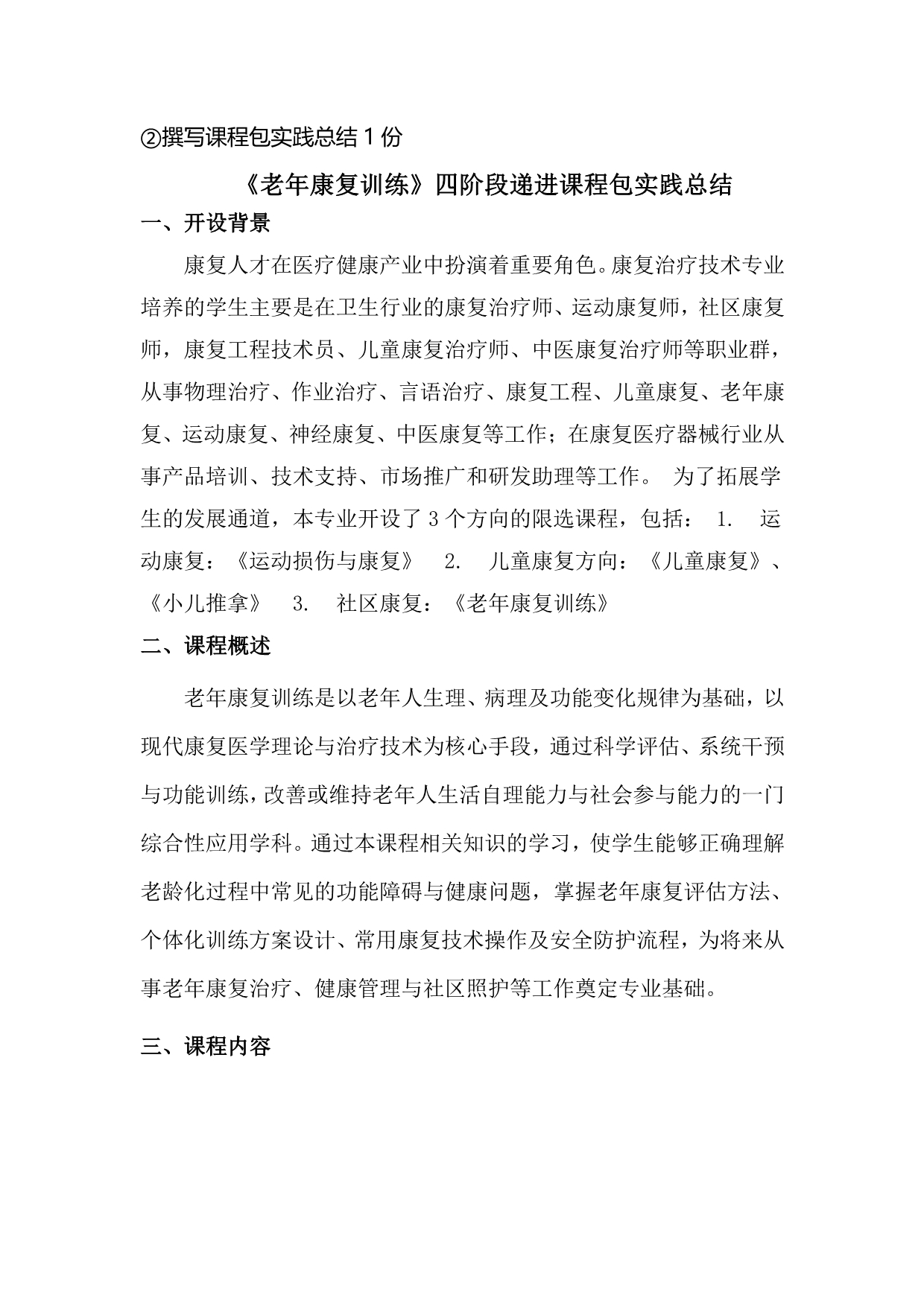 ②撰写课程包实践总结1份

《老年康复训练》四阶段递进课程包实践总结

一、开设背景

康复人才在医疗健康产业中扮演着重要角色。康复治疗技术专业培养的学生主要是在卫生行业的康复治疗师、运动康复师，社区康复师，康复工程技术员、儿童康复治疗师、中医康复治疗师等职业群，从事物理治疗、作业治疗、言语治疗、康复工程、儿童康复、老年康复、运动康复、神经康复、中医康复等工作；在康复医疗器械行业从事产品培训、技术支持、市场推广和研发助理等工作。 为了拓展学生的发展通道，本专业开设了3个方向的限选课程，包括： 1. 运动康复：《运动损伤与康复》 2. 儿童康复方向：《儿童康复》、《小儿推拿》 3. 社区康复：《老年康复训练》

二、课程概述

老年康复训练是以老年人生理、病理及功能变化规律为基础，以现代康复医学理论与治疗技术为核心手段，通过科学评估、系统干预与功能训练，改善或维持老年人生活自理能力与社会参与能力的一门综合性应用学科。通过本课程相关知识的学习，使学生能够正确理解老龄化过程中常见的功能障碍与健康问题，掌握老年康复评估方法、个体化训练方案设计、常用康复技术操作及安全防护流程，为将来从事老年康复治疗、健康管理与社区照护等工作奠定专业基础。

三、课程内容